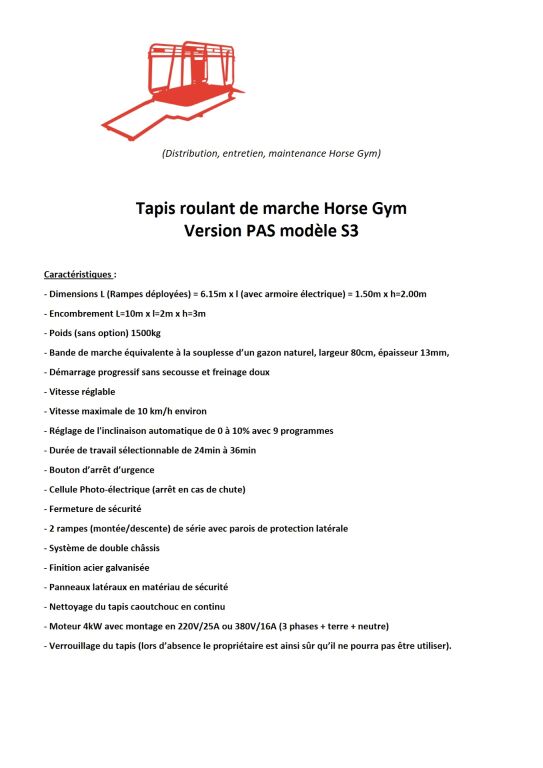 (Distribution, entretien, maintenance Horse Gym)

Tapis roulant de marche Horse Gym
Version PAS modèle S3

Caractéristiques :

- Dimensions L (Rampes déployées) = 6.15m x l (avec armoire électrique) = 1.50m x h=2.00m
- Encombrement L=10m x l=2m x h=3m
- Poids (sans option) 1500kg
- Bande de marche équivalente à la souplesse d'un gazon naturel, largeur 80cm, épaisseur 13mm,
- Démarrage progressif sans secousse et freinage doux
- Vitesse réglable
- Vitesse maximale de 10 km/h environ
- Réglage de l'inclinaison automatique de 0 à 10% avec 9 programmes
- Durée de travail sélectionnable de 24min à 36min
- Bouton d'arrêt d'urgence
- Cellule Photo-électrique (arrêt en cas de chute)
- Fermeture de sécurité
- 2 rampes (montée/descente) de série avec parois de protection latérale
- Système de double châssis
- Finition acier galvanisée
- Panneaux latéraux en matériau de sécurité
- Nettoyage du tapis caoutchouc en continu
- Moteur 4kW avec montage en 220V/25A ou 380V/16A (3 phases + terre + neutre)
- Verrouillage du tapis (lors d'absence le propriétaire est ainsi sûr qu'il ne pourra pas être utiliser).